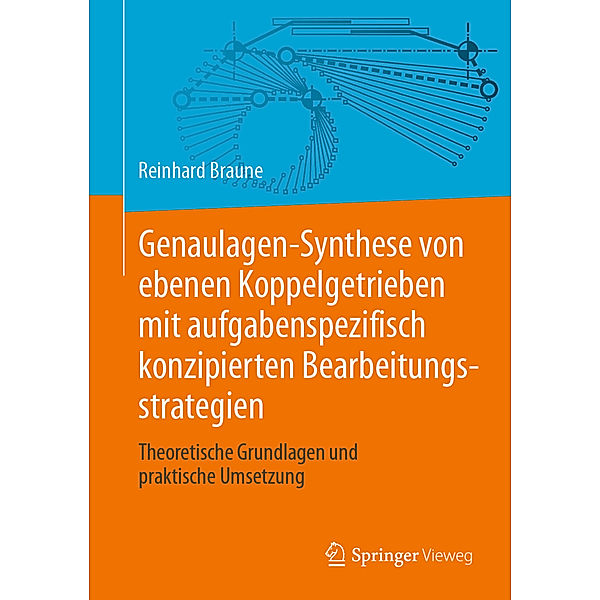 Reinhard Braune

Genaulagen-Synthese von ebenen Koppelgetrieben mit aufgabenspezifisch konzipierten Bearbeitungsstrategien

Theoretische Grundlagen und praktische Umsetzung

Springer Vieweg